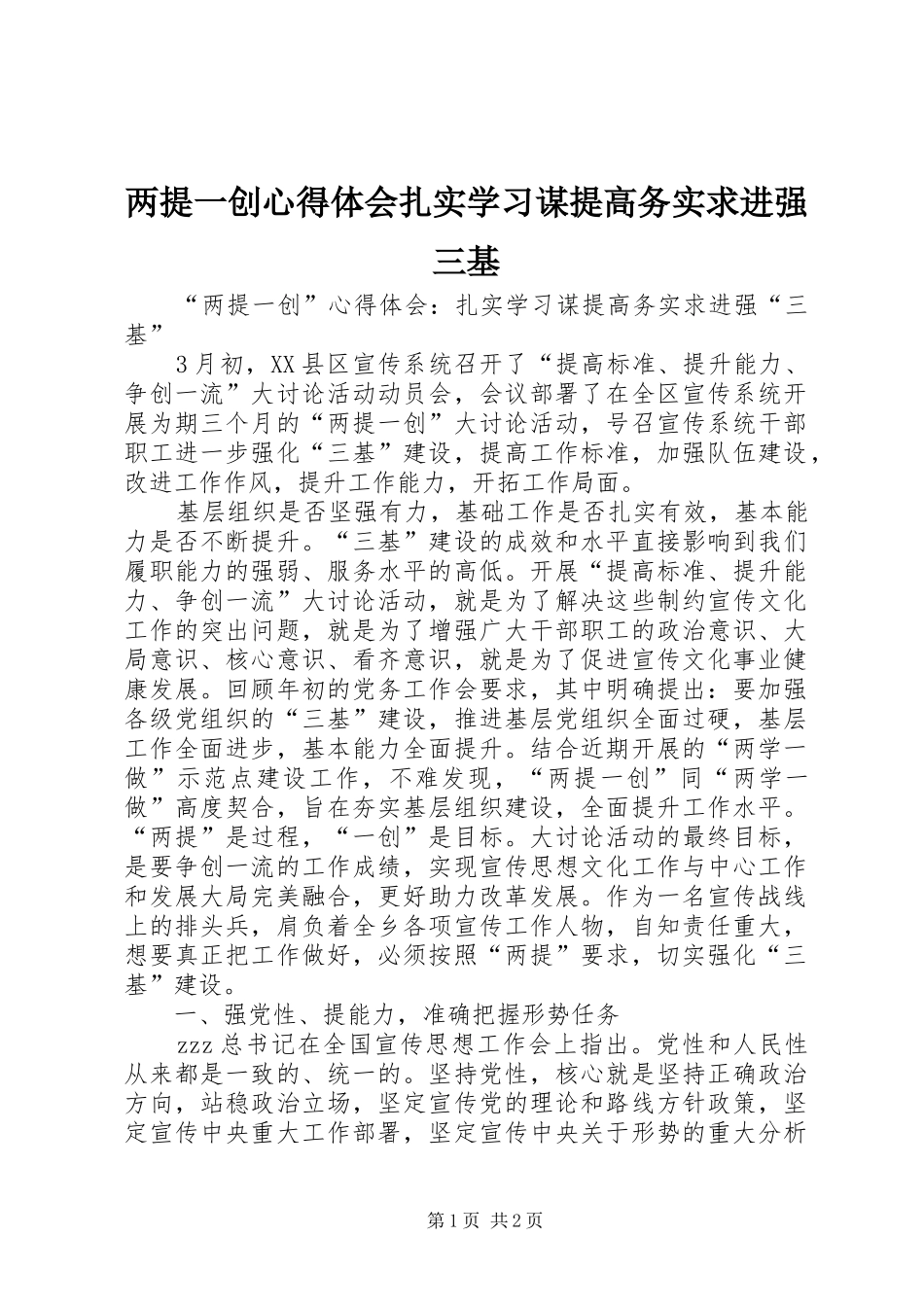 两提一创心得体会扎实学习谋提高务实求进强三基

“两提一创”心得体会：扎实学习谋提高务实求进强“三基”

3月初，XX县区宣传系统召开了“提高标准、提升能力、争创一流”大讨论活动动员会，会议部署了在全区宣传系统开展为期三个月的“两提一创”大讨论活动，号召宣传系统干部职工进一步强化“三基”建设，提高工作标准，加强队伍建设，改进工作作风，提升工作能力，开拓工作局面。

基层组织是否坚强有力，基础工作是否扎实有效，基本能力是否不断提升。“三基”建设的成效和水平直接影响到我们履职能力的强弱、服务水平的高低。开展“提高标准、提升能力、争创一流”大讨论活动，就是为了解决这些制约宣传文化工作的突出问题，就是为了增强广大干部职工的政治意识、大局意识、核心意识、看齐意识，就是为了促进宣传文化事业健康发展。回顾年初的党务工作会要求，其中明确提出：要加强各级党组织的“三基”建设，推进基层党组织全面过硬，基层工作全面进步，基本能力全面提升。结合近期开展的“两学一做”示范点建设工作，不难发现，“两提一创”同“两学一做”高度契合，旨在夯实基层组织建设，全面提升工作水平。“两提”是过程，“一创”是目标。大讨论活动的最终目标，是要争创一流的工作成绩，实现宣传思想文化工作与中心工作和发展大局完美融合，更好助力改革发展。作为一名宣传战线上的排头兵，肩负着全乡各项宣传工作人物，自知责任重大，想要真正把工作做好，必须按照“两提”要求，切实强化“三基”建设。

一、强党性、提能力，准确把握形势任务

zzz总书记在全国宣传思想工作会上指出。党性和人民性从来都是一致的、统一的。坚持党性，核心就是坚持正确政治方向，站稳政治立场，坚定宣传党的理论和路线方针政策，坚定宣传中央重大工作部署，坚定宣传中央关于形势的重大分析

第1页 共2页